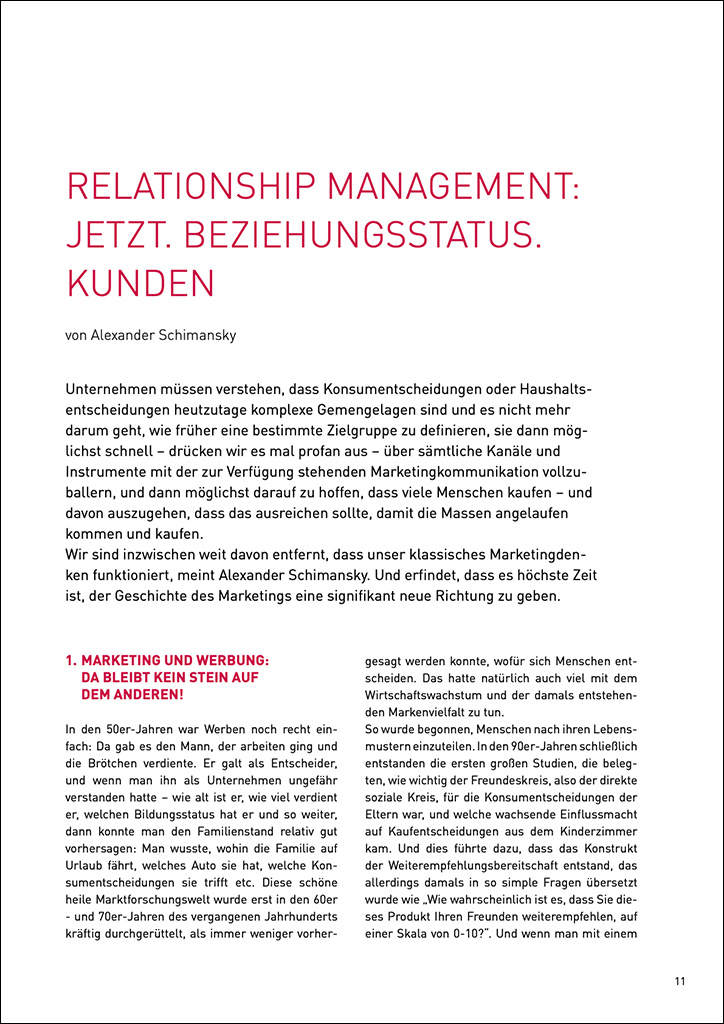 RELATIONSHIP MANAGEMENT: JETZT. BEZIEHUNGSSTATUS. KUNDEN

von Alexander Schimansky

Unternehmen müssen verstehen, dass Konsumentscheidungen oder Haushaltsentscheidungen heutzutage komplexe Gemengelagen sind und es nicht mehr darum geht, wie früher eine bestimmte Zielgruppe zu definieren, sie dann möglichst schnell – drücken wir es mal profan aus – über sämtliche Kanäle und Instrumente mit der zur Verfügung stehenden Marketingkommunikation vollzuballern, und dann möglichst darauf zu hoffen, dass viele Menschen kaufen – und davon auszugehen, dass das ausreichen sollte, damit die Massen angelaufen kommen und kaufen.
Wir sind inzwischen weit davon entfernt, dass unser klassisches Marketingdenken funktioniert, meint Alexander Schimansky. Und erfindet, dass es höchste Zeit ist, der Geschichte des Marketings eine signifikant neue Richtung zu geben.

1. MARKETING UND WERBUNG: DA BLEIBT KEIN STEIN AUF DEM ANDEREN!

In den 50er-Jahren war Werben noch recht einfach: Da gab es den Mann, der arbeiten ging und die Brötchen verdiente. Er galt als Entscheider, und wenn man ihn als Unternehmen ungefähr verstanden hatte – wie alt ist er, wie viel verdient er, welchen Bildungsstatus hat er und so weiter, dann konnte man den Familienstand relativ gut vorhersagen: Man wusste, wohin die Familie auf Urlaub fährt, welches Auto sie hat, welche Konsumentscheidungen sie trifft etc. Diese schöne heile Marktforschungswelt wurde erst in den 60er - und 70er-Jahren des vergangenen Jahrhunderts kräftig durchgerüttelt, als immer weniger vorhergesagt werden konnte, wofür sich Menschen entscheiden. Das hatte natürlich auch viel mit dem Wirtschaftswachstum und der damals entstehenden Markenvielfalt zu tun.
So wurde begonnen, Menschen nach ihren Lebensmustern einzuteilen. In den 90er-Jahren schließlich entstanden die ersten großen Studien, die belegten, wie wichtig der Freundeskreis, also der direkte soziale Kreis, für die Konsumentscheidungen der Eltern war, und welche wachsende Einflussmacht auf Kaufentscheidungen aus dem Kinderzimmer kam. Und dies führte dazu, dass das Konstrukt der Weiterempfehlungsbereitschaft entstand, das allerdings damals in so simple Fragen übersetzt wurde wie „Wie wahrscheinlich ist es, dass Sie dieses Produkt Ihren Freunden weiterempfehlen, auf einer Skala von 0-10?". Und wenn man mit einem

11